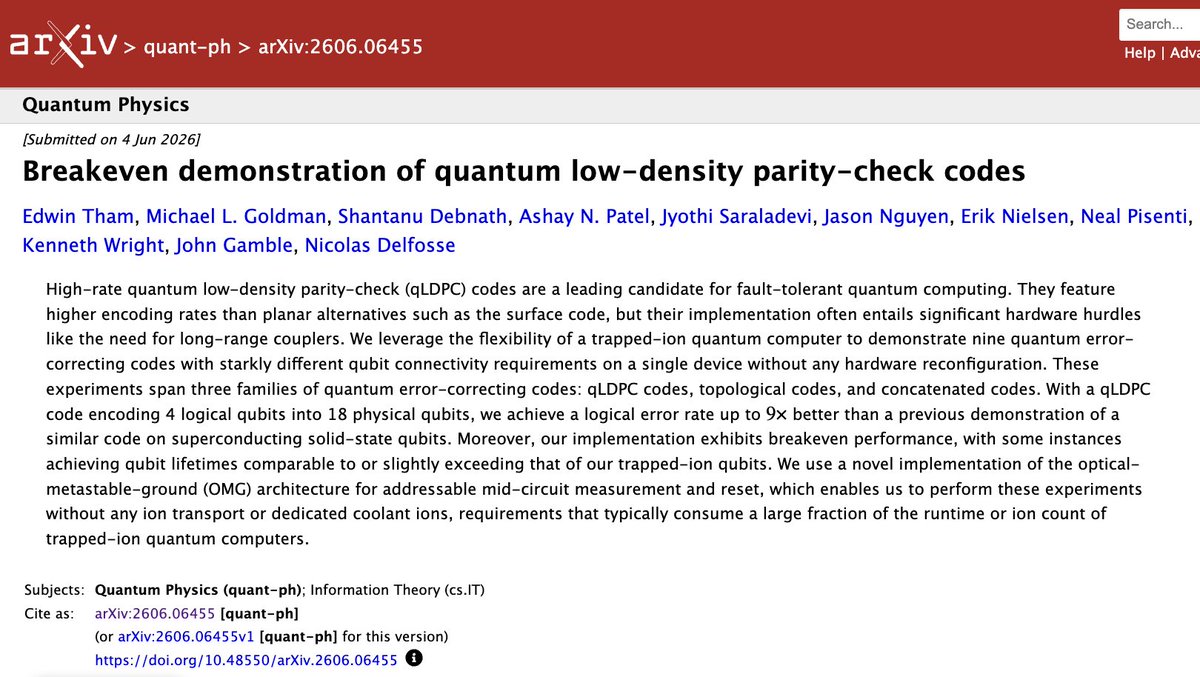 arXiv > quant-ph > arXiv:2606.06455

Search...

Help | Adva

Quantum Physics

[Submitted on 4 Jun 2026]

Breakeven demonstration of quantum low-density parity-check codes

Edwin Tham, Michael L. Goldman, Shantanu Debnath, Ashay N. Patel, Jyothi Saraladevi, Jason Nguyen, Erik Nielsen, Neal Pisenti, Kenneth Wright, John Gamble, Nicolas Delfosse

High-rate quantum low-density parity-check (qLDPC) codes are a leading candidate for fault-tolerant quantum computing. They feature higher encoding rates than planar alternatives such as the surface code, but their implementation often entails significant hardware hurdles like the need for long-range couplers. We leverage the flexibility of a trapped-ion quantum computer to demonstrate nine quantum error-correcting codes with starkly different qubit connectivity requirements on a single device without any hardware reconfiguration. These experiments span three families of quantum error-correcting codes: qLDPC codes, topological codes, and concatenated codes. With a qLDPC code encoding 4 logical qubits into 18 physical qubits, we achieve a logical error rate up to 9× better than a previous demonstration of a similar code on superconducting solid-state qubits. Moreover, our implementation exhibits breakeven performance, with some instances achieving qubit lifetimes comparable to or slightly exceeding that of our trapped-ion qubits. We use a novel implementation of the optical-metastable-ground (OMG) architecture for addressable mid-circuit measurement and reset, which enables us to perform these experiments without any ion transport or dedicated coolant ions, requirements that typically consume a large fraction of the runtime or ion count of trapped-ion quantum computers.

Subjects: Quantum Physics (quant-ph); Information Theory (cs.IT)
Cite as: arXiv:2606.06455 [quant-ph]
(or arXiv:2606.06455v1 [quant-ph] for this version)
https://doi.org/10.48550/arXiv.2606.06455